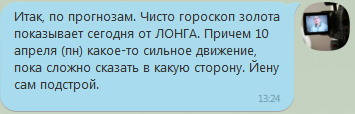 Итак, по прогнозам. Чисто гороскоп золота показывает сегодня от ЛОНГА. Причем 10 апреля (пн) какое-то сильное движение, пока сложно сказать в какую сторону. Йену сам подстрой.

13:24